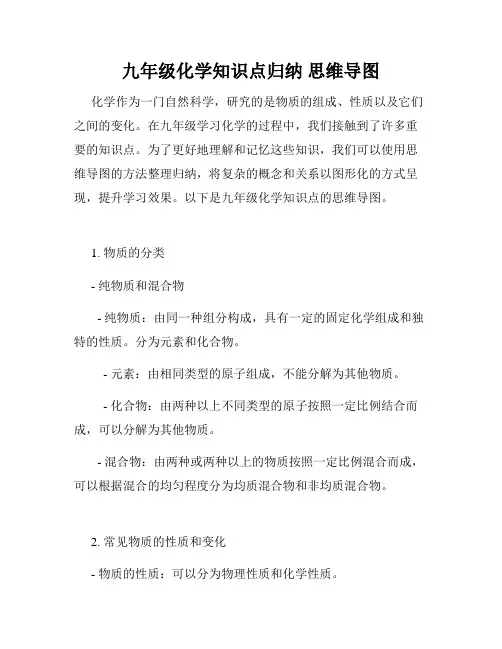 九年级化学知识点归纳 思维导图

化学作为一门自然科学，研究的是物质的组成、性质以及它们之间的变化。在九年级学习化学的过程中，我们接触到了许多重要的知识点。为了更好地理解和记忆这些知识，我们可以使用思维导图的方法整理归纳，将复杂的概念和关系以图形化的方式呈现，提升学习效果。以下是九年级化学知识点的思维导图。

1. 物质的分类

- 纯物质和混合物

- 纯物质：由同一种组分构成，具有一定的固定化学组成和独特的性质。分为元素和化合物。

- 元素：由相同类型的原子组成，不能分解为其他物质。

- 化合物：由两种以上不同类型的原子按照一定比例结合而成，可以分解为其他物质。

- 混合物：由两种或两种以上的物质按照一定比例混合而成，可以根据混合的均匀程度分为均质混合物和非均质混合物。

2. 常见物质的性质和变化

- 物质的性质：可以分为物理性质和化学性质。